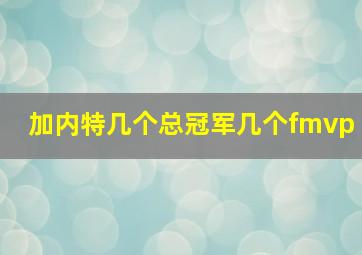 加内特几个总冠军几个fmvp